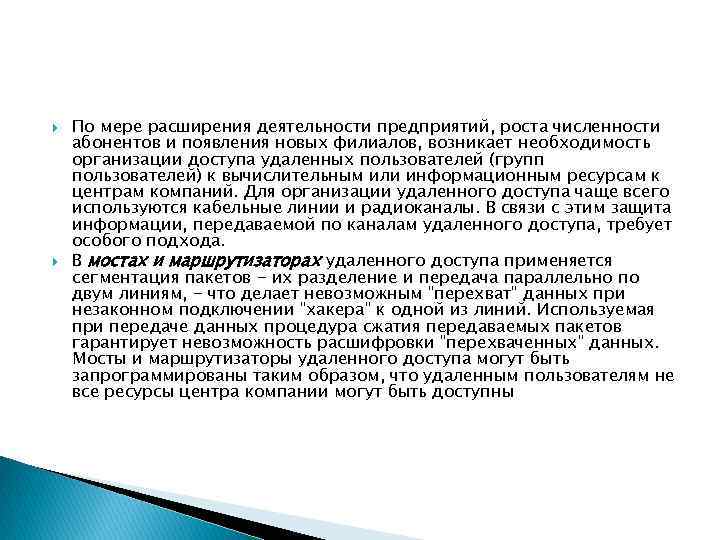 По мере расширения деятельности предприятий, роста численности абонентов и появления новых филиалов, возникает необходимость организации доступа удаленных пользователей (групп пользователей) к вычислительным или информационным ресурсам к центрам компаний. Для организации удаленного доступа чаще всего используются кабельные линии и радиоканалы. В связи с этим защита информации, передаваемой по каналам удаленного доступа, требует особого подхода.

В мостах и маршрутизаторах удаленного доступа применяется сегментация пакетов - их разделение и передача параллельно по двум линиям, - что делает невозможным "перехват" данных при незаконном подключении "хакера" к одной из линий. Используемая при передаче данных процедура сжатия передаваемых пакетов гарантирует невозможность расшифровки "перехваченных" данных. Мосты и маршрутизаторы удаленного доступа могут быть запрограммированы таким образом, что удаленным пользователям не все ресурсы центра компании могут быть доступны